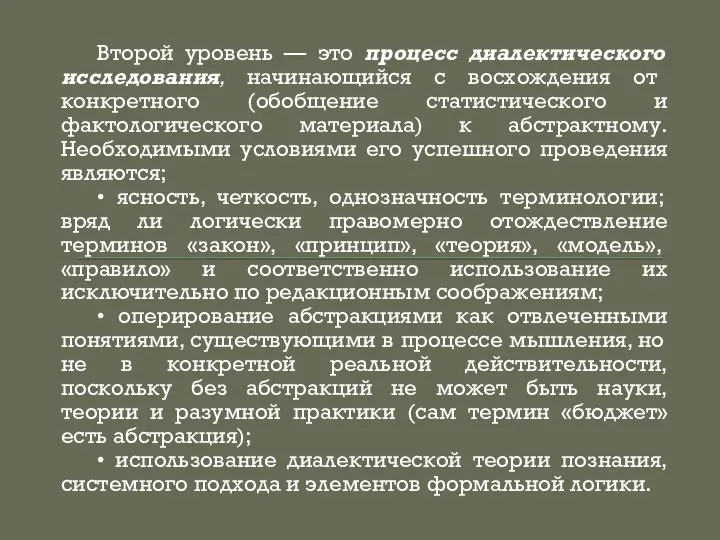 Второй уровень — это процесс диалектического исследования, начинающийся с восхождения от конкретного (обобщение статистического и фактологического материала) к абстрактному. Необходимыми условиями его успешного проведения являются;

• ясность, четкость, однозначность терминологии; вряд ли логически правомерно отождествление терминов «закон», «принцип», «теория», «модель», «правило» и соответственно использование их исключительно по редакционным соображениям;

• оперирование абстракциями как отвлеченными понятиями, существующими в процессе мышления, но не в конкретной реальной действительности, поскольку без абстракций не может быть науки, теории и разумной практики (сам термин «бюджет» есть абстракция);

• использование диалектической теории познания, системного подхода и элементов формальной логики.